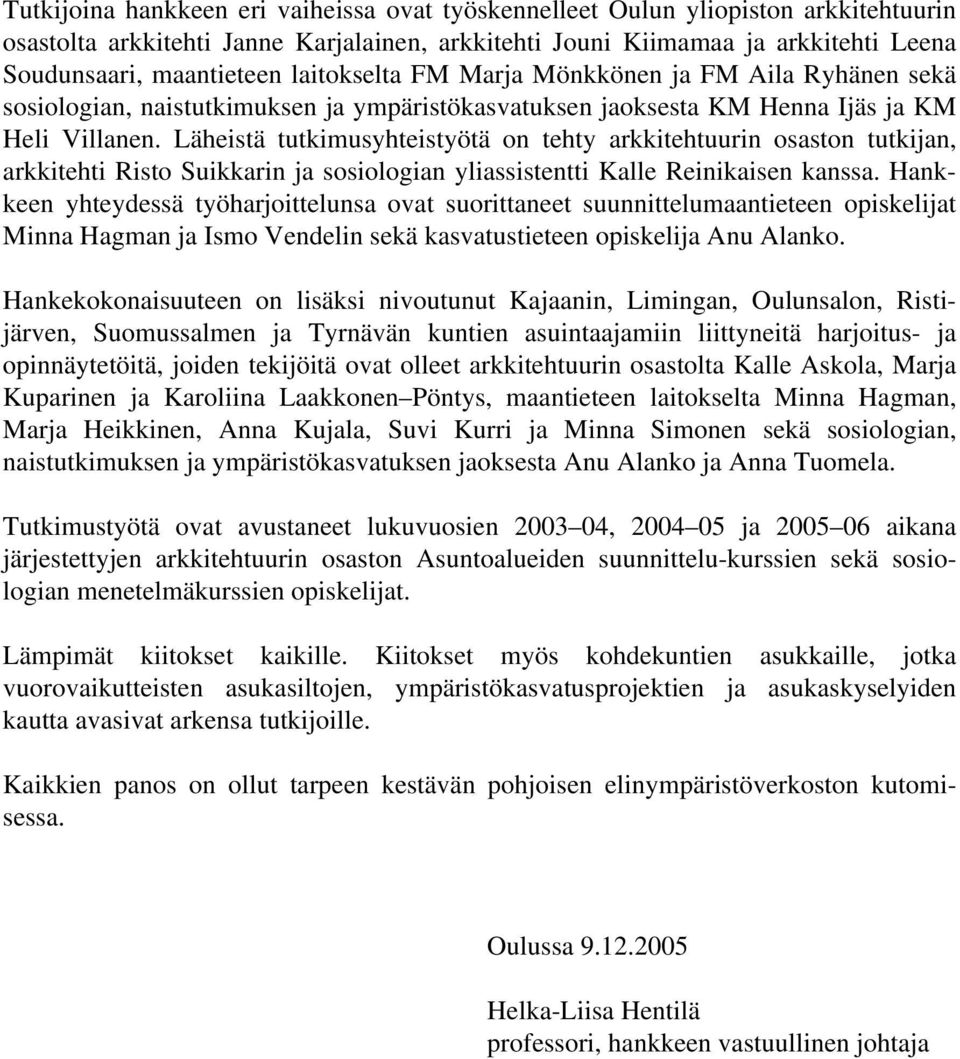 Tutkijoina hankkeen eri vaiheissa ovat työskennelleet Oulun yliopiston arkkitehtuurin osastolta arkkitehti Janne Karjalainen, arkkitehti Jouni Kiimamaa ja arkkitehti Leena Soudunsaari, maantieteen laitokselta FM Marja Mönkkönen ja FM Aila Ryhänen sekä sosiologian, naistutkimuksen ja ympäristökasvatuksen jaoksesta KM Henna Ijäs ja KM Heli Villanen. Läheistä tutkimusyhteistyötä on tehty arkkitehtuurin osaston tutkijan, arkkitehti Risto Suikkarin ja sosiologian yliassistentti Kalle Reinikaisen kanssa. Hankkeen yhteydessä työharjoittelunsa ovat suorittaneet suunnittelumaantieteen opiskelijat Minna Hagman ja Ismo Vendelin sekä kasvatustieteen opiskelija Anu Alanko.

Hankekokonaisuuteen on lisäksi nivoutunut Kajaanin, Limingan, Oulunsalon, Ristijärven, Suomussalmen ja Tyrnävän kuntien asuintaajamiin liittyneitä harjoitus- ja opinnäytetöitä, joiden tekijöitä ovat olleet arkkitehtuurin osastolta Kalle Askola, Marja Kuparinen ja Karoliina Laakkonen–Pöntys, maantieteen laitokselta Minna Hagman, Marja Heikkinen, Anna Kujala, Suvi Kurri ja Minna Simonen sekä sosiologian, naistutkimuksen ja ympäristökasvatuksen jaoksesta Anu Alanko ja Anna Tuomela.

Tutkimustyötä ovat avustaneet lukuvuosien 2003–04, 2004–05 ja 2005–06 aikana järjestettyjen arkkitehtuurin osaston Asuntoalueiden suunnittelu-kurssien sekä sosiologian menetelmäkurssien opiskelijat.

Lämpimät kiitokset kaikille. Kiitokset myös kohdekuntien asukkaille, jotka vuorovaikutteisten asukasiltojen, ympäristökasvatusprojektien ja asukaskyselyiden kautta avasivat arkensa tutkijoille.

Kaikkien panos on ollut tarpeen kestävän pohjoisen elinympäristöverkoston kutomisessa.

Oulussa 9.12.2005

Helka-Liisa Hentilä
professori, hankkeen vastuullinen johtaja